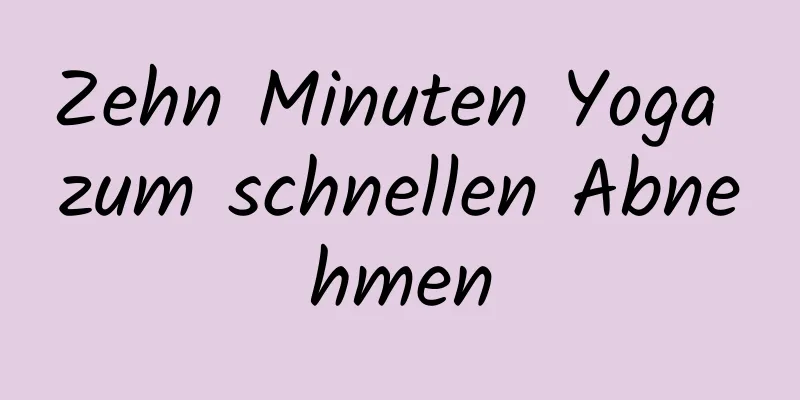 Zehn Minuten Yoga zum schnellen Abnehmen